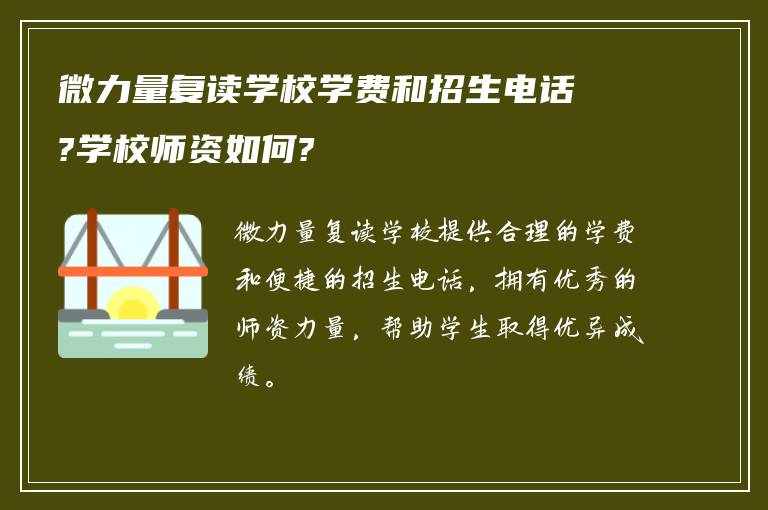 微力量复读学校学费和招生电话?学校师资如何?

微力量复读学校提供合理的学费和便捷的招生电话，拥有优秀的师资力量，帮助学生取得优异成绩。